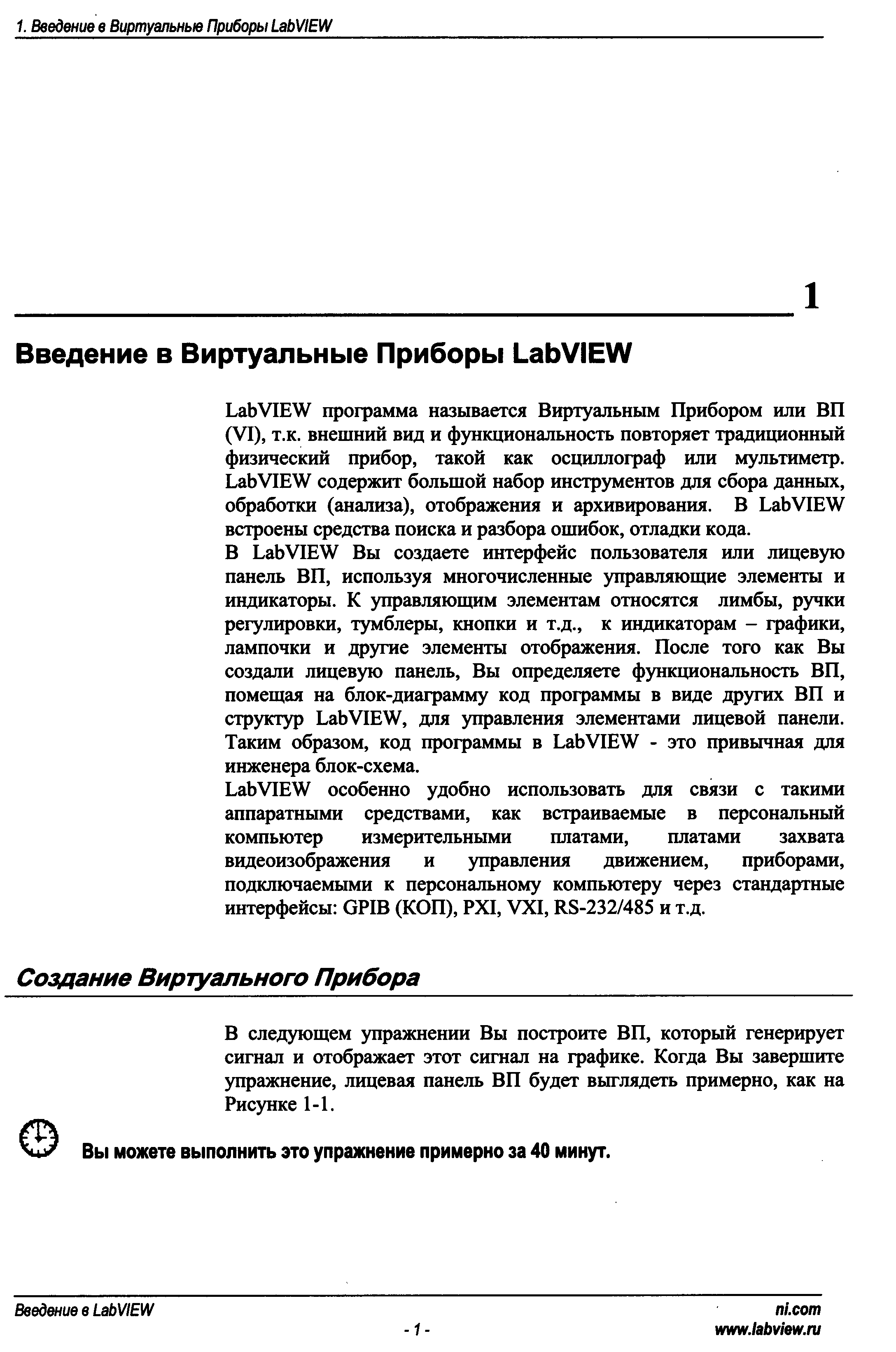 1. Введение в Виртуальные Приборы LabVIEW

1

Введение в Виртуальные Приборы LabVIEW

LabVIEW программа называется Виртуальным Прибором или ВП (VI), т.к. внешний вид и функциональность повторяет традиционный физический прибор, такой как осциллограф или мультиметр. LabVIEW содержит большой набор инструментов для сбора данных, обработки (анализа), отображения и архивирования. В LabVIEW встроены средства поиска и разбора ошибок, отладки кода.
В LabVIEW Вы создаете интерфейс пользователя или лицевую панель ВП, используя многочисленные управляющие элементы и индикаторы. К управляющим элементам относятся лимбы, ручки регулировки, тумблеры, кнопки и т.д., к индикаторам – графики, лампочки и другие элементы отображения. После того как Вы создали лицевую панель, Вы определяете функциональность ВП, помещая на блок-диаграмму код программы в виде других ВП и структур LabVIEW, для управления элементами лицевой панели. Таким образом, код программы в LabVIEW - это привычная для инженера блок-схема.
LabVIEW особенно удобно использовать для связи с такими аппаратными средствами, как встраиваемые в персональный компьютер измерительными платами, платами захвата видеоизображения и управления движением, приборами, подключаемыми к персональному компьютеру через стандартные интерфейсы: GPIB (КОП), PXI, VXI, RS-232/485 и т.д.

Создание Виртуального Прибора

В следующем упражнении Вы построите ВП, который генерирует сигнал и отображает этот сигнал на графике. Когда Вы завершите упражнение, лицевая панель ВП будет выглядеть примерно, как на Рисунке 1-1.

Вы можете выполнить это упражнение примерно за 40 минут.

Введение в LabVIEW
- 1 -
ni.com
www.labview.ru